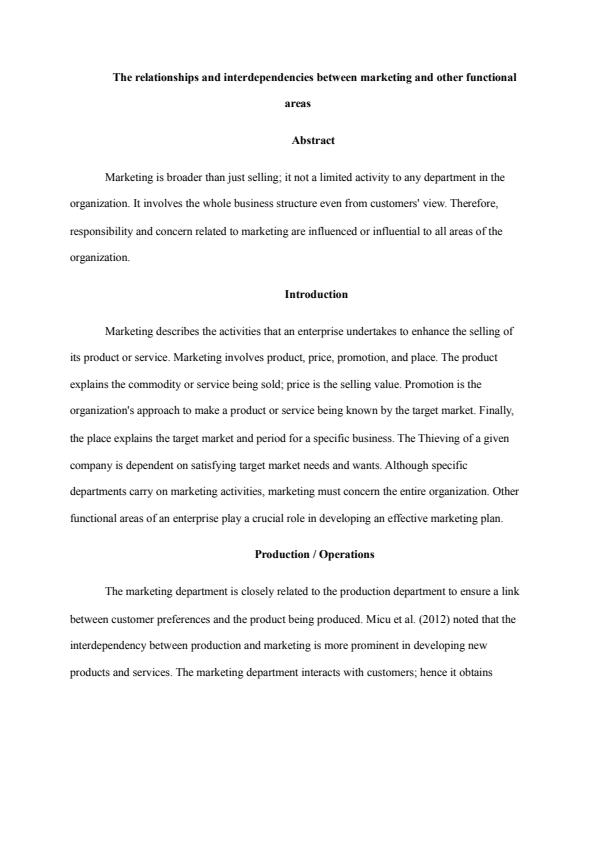 The relationships and interdependencies between marketing and other functional areas

Abstract

Marketing is broader than just selling; it not a limited activity to any department in the organization. It involves the whole business structure even from customers' view. Therefore, responsibility and concern related to marketing are influenced or influential to all areas of the organization.

Introduction

Marketing describes the activities that an enterprise undertakes to enhance the selling of its product or service. Marketing involves product, price, promotion, and place. The product explains the commodity or service being sold; price is the selling value. Promotion is the organization's approach to make a product or service being known by the target market. Finally, the place explains the target market and period for a specific business. The Thieving of a given company is dependent on satisfying target market needs and wants. Although specific departments carry on marketing activities, marketing must concern the entire organization. Other functional areas of an enterprise play a crucial role in developing an effective marketing plan.

Production / Operations

The marketing department is closely related to the production department to ensure a link between customer preferences and the product being produced. Micu et al. (2012) noted that the interdependency between production and marketing is more prominent in developing new products and services. The marketing department interacts with customers; hence it obtains